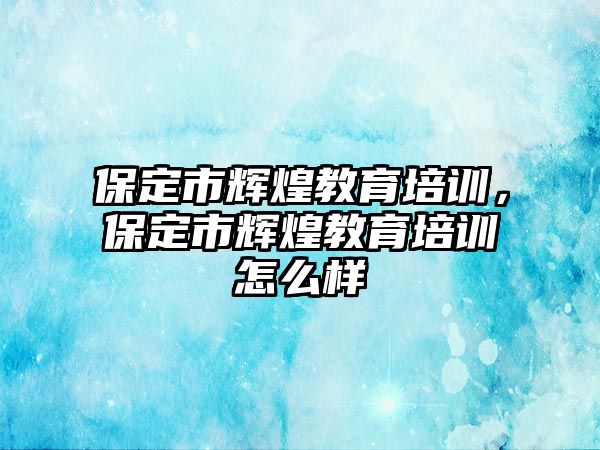 保定市辉煌教育培训，保定市辉煌教育培训怎么样